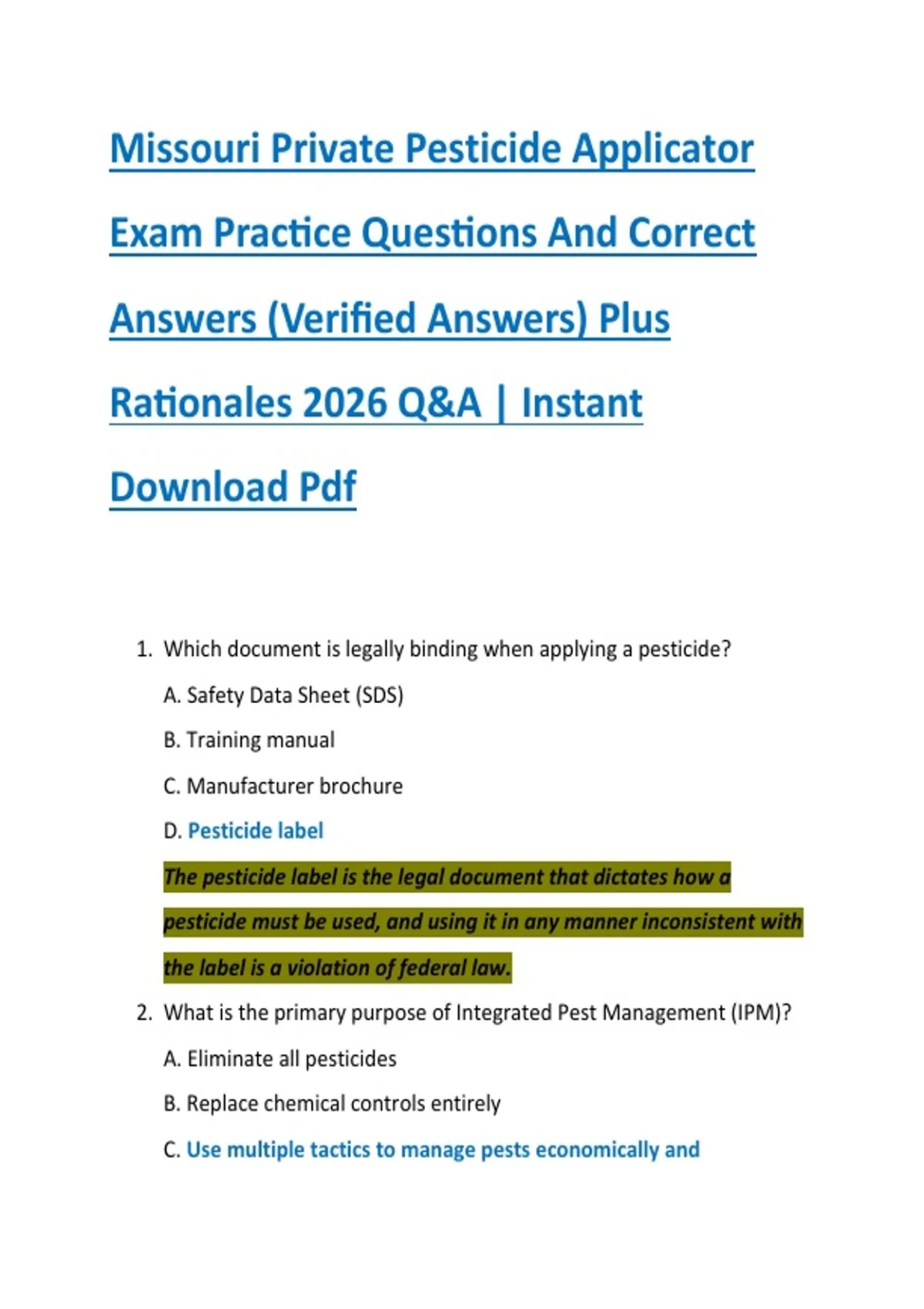 Missouri Private Pesticide Applicator Exam Practice Questions And Correct Answers (Verified Answers) Plus Rationales 2026 Q&A | Instant Download Pdf

1. Which document is legally binding when applying a pesticide?

A. Safety Data Sheet (SDS)

B. Training manual

C. Manufacturer brochure

D. Pesticide label

The pesticide label is the legal document that dictates how a pesticide must be used, and using it in any manner inconsistent with the label is a violation of federal law.

2. What is the primary purpose of Integrated Pest Management (IPM)?

A. Eliminate all pesticides

B. Replace chemical controls entirely

C. Use multiple tactics to manage pests economically and